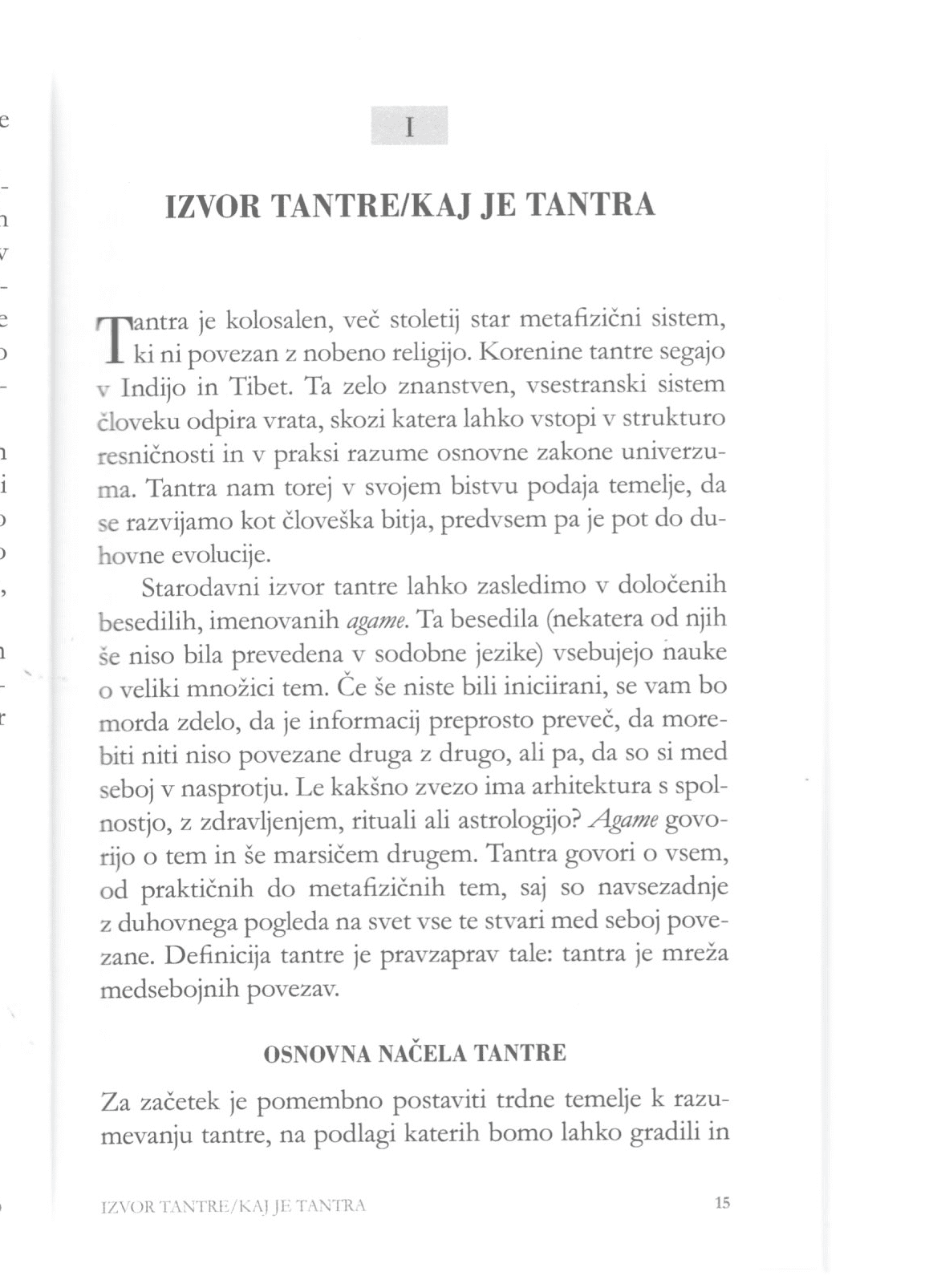 I

IZVOR TANTRE/KAJ JE TANTRA

Tantra je kolosalen, več stoletij star metafizični sistem, ki ni povezan z nobeno religijo. Korenine tantre segajo v Indijo in Tibet. Ta zelo znanstven, vsestranski sistem človeku odpira vrata, skozi katera lahko vstopi v strukturo resničnosti in v praksi razume osnovne zakone univerzuma. Tantra nam torej v svojem bistvu podaja temelje, da se razvijamo kot človeška bitja, predvsem pa je pot do duhovne evolucije.

Starodavni izvor tantre lahko zasledimo v določenih besedilih, imenovanih agame. Ta besedila (nekatera od njih še niso bila prevedena v sodobne jezike) vsebujejo nauke o veliki množici tem. Če še niste bili iniciirani, se vam bo morda zdelo, da je informacij preprosto preveč, da morebiti niti niso povezane druga z drugo, ali pa, da so si med seboj v nasprotju. Le kakšno zvezo ima arhitektura s spolnostjo, z zdravljenjem, rituali ali astrologijo? Agame govorijo o tem in še marsičem drugem. Tantra govori o vsem, od praktičnih do metafizičnih tem, saj so navsezadnje z duhovnega pogleda na svet vse te stvari med seboj povezane. Definicija tantre je pravzaprav tale: tantra je mreža medsebojnih povezav.

OSNOVNA NAČELA TANTRE

Za začetek je pomembno postaviti trdne temelje k razumevanju tantre, na podlagi katerih bomo lahko gradili in

IZVOR TANTRE/KAJ JE TANTRA 15